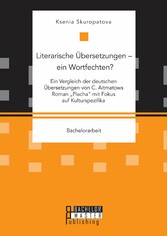 Ksenia Skuropatova

Literarische Übersetzungen – ein Wortfechten?

Ein Vergleich der deutschen Übersetzungen von C. Aitmatows Roman „Placha" mit Fokus auf Kulturspezifika

Bachelorarbeit

BACHELOR MASTER Publishing